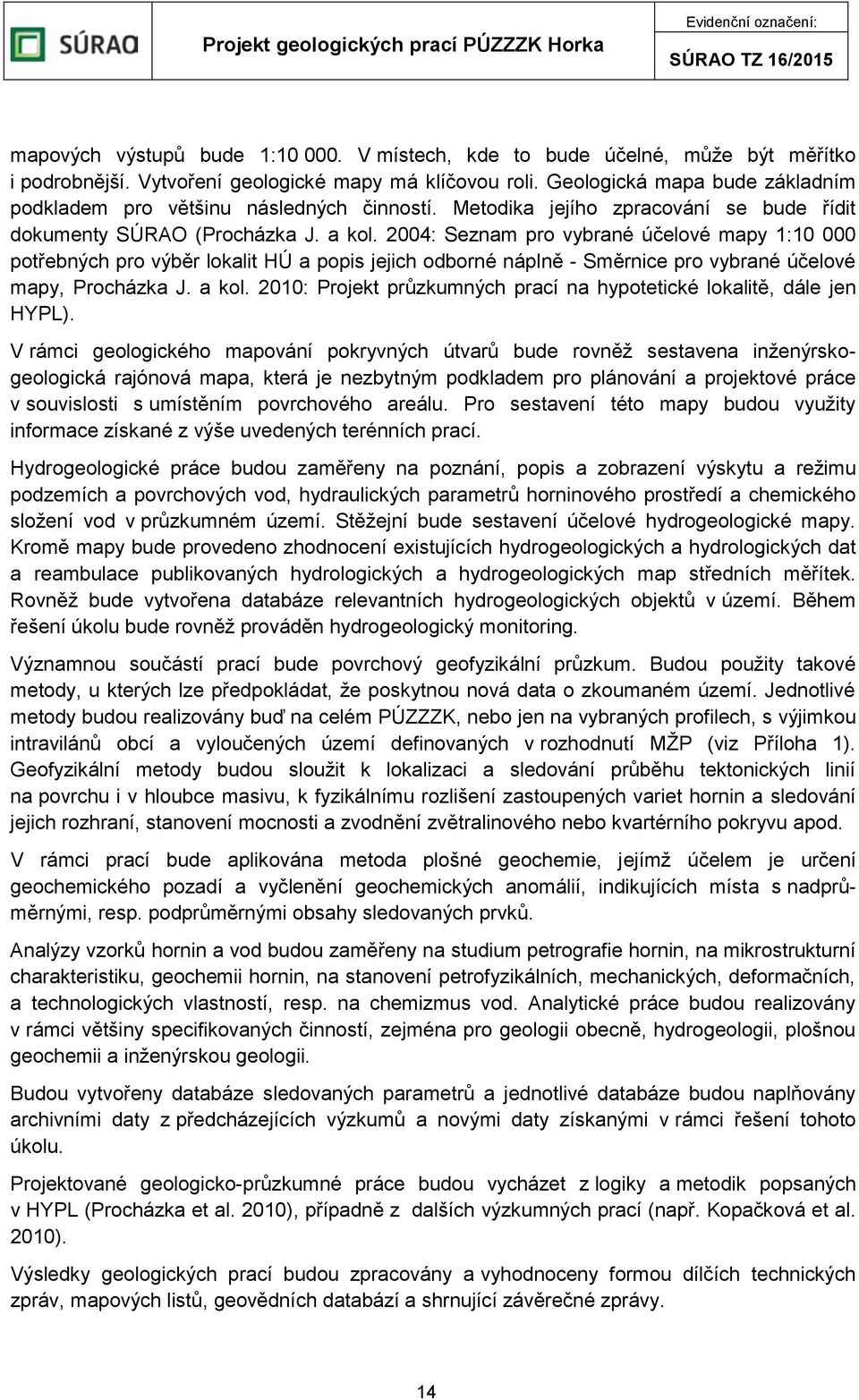 SÚRAO

Projekt geologických prací PÚZZZK Horka

Evidenční označení:

SÚRAO TZ 16/2015

mapových výstupů bude 1:10 000. V místech, kde to bude účelné, může být měřítko i podrobnější. Vytvoření geologické mapy má klíčovou roli. Geologická mapa bude základním podkladem pro většinu následných činností. Metodika jejího zpracování se bude řídit dokumenty SÚRAO (Procházka J. a kol. 2004: Seznam pro vybrané účelové mapy 1:10 000 potřebných pro výběr lokalit HÚ a popis jejich odborné náplně - Směrnice pro vybrané účelové mapy, Procházka J. a kol. 2010: Projekt průzkumných prací na hypotetické lokalitě, dále jen HYPL).

V rámci geologického mapování pokryvných útvarů bude rovněž sestavena inženýrsko-geologická rajónová mapa, která je nezbytným podkladem pro plánování a projektové práce v souvislosti s umístěním povrchového areálu. Pro sestavení této mapy budou využity informace získané z výše uvedených terénních prací.

Hydrogeologické práce budou zaměřeny na poznání, popis a zobrazení výskytu a režimu podzemích a povrchových vod, hydraulických parametrů horninového prostředí a chemického složení vod v průzkumném území. Stěžejní bude sestavení účelové hydrogeologické mapy. Kromě mapy bude provedeno zhodnocení existujících hydrogeologických a hydrologických dat a reambulace publikovaných hydrologických a hydrogeologických map středních měřítek. Rovněž bude vytvořena databáze relevantních hydrogeologických objektů v území. Během řešení úkolu bude rovněž prováděn hydrogeologický monitoring.

Významnou součástí prací bude povrchový geofyzikální průzkum. Budou použity takové metody, u kterých lze předpokládat, že poskytnou nová data o zkoumaném území. Jednotlivé metody budou realizovány buď na celém PÚZZZK, nebo jen na vybraných profilech, s výjimkou intravilánů obcí a vyloučených území definovaných v rozhodnutí MŽP (viz Příloha 1). Geofyzikální metody budou sloužit k lokalizaci a sledování průběhu tektonických linií na povrchu i v hloubce masivu, k fyzikálnímu rozlišení zastoupených variet hornin a sledování jejich rozhraní, stanovení mocnosti a zvodnění zvětralinového nebo kvartérního pokryvu apod.

V rámci prací bude aplikována metoda plošné geochemie, jejímž účelem je určení geochemického pozadí a vyčlenění geochemických anomálií, indikujících místa s nadprůměrnými, resp. podprůměrnými obsahy sledovaných prvků.

Analýzy vzorků hornin a vod budou zaměřeny na studium petrografie hornin, na mikrostrukturní charakteristiku, geochemii hornin, na stanovení petrofyzikálních, mechanických, deformačních, a technologických vlastností, resp. na chemizmus vod. Analytické práce budou realizovány v rámci většiny specifikovaných činností, zejména pro geologii obecně, hydrogeologii, plošnou geochemii a inženýrskou geologii.

Budou vytvořeny databáze sledovaných parametrů a jednotlivé databáze budou naplňovány archivními daty z předcházejících výzkumů a novými daty získanými v rámci řešení tohoto úkolu.

Projektované geologicko-průzkumné práce budou vycházet z logiky a metodik popsaných v HYPL (Procházka et al. 2010), případně z dalších výzkumných prací (např. Kopačková et al. 2010).

Výsledky geologických prací budou zpracovány a vyhodnoceny formou dílčích technických zpráv, mapových listů, geovědních databází a shrnující závěrečné zprávy.

14